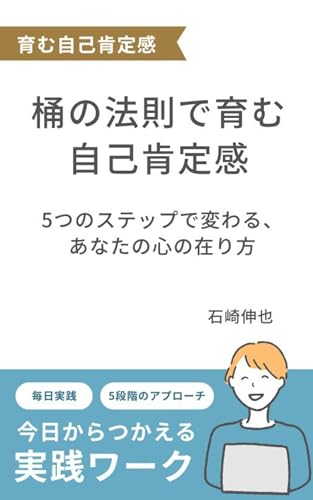 育む自己肯定感

桶の法則で育む
自己肯定感

5つのステップで変わる、
あなたの心の在り方

石崎伸也

毎日実践

5段階のアプローチ

今日からつかえる
実践ワーク